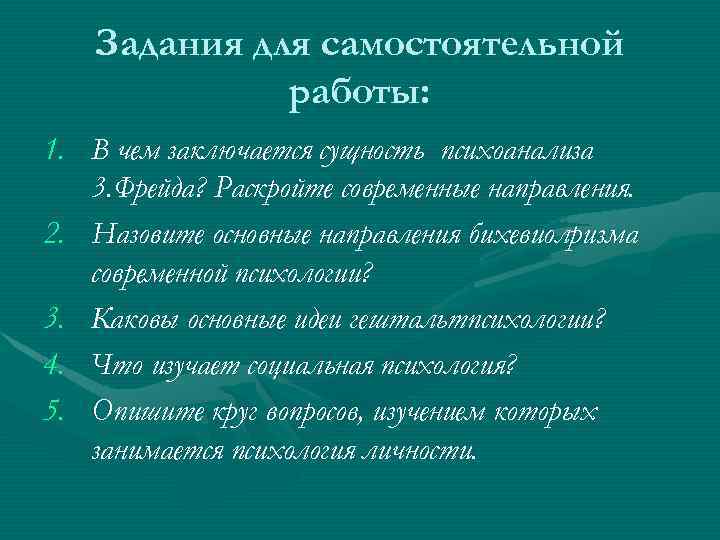 Задания для самостоятельной работы:

1. В чем заключается сущность психоанализа З.Фрейда? Раскройте современные направления.
2. Назовите основные направления бихевиолризма современной психологии?
3. Каковы основные идеи гештальтпсихологии?
4. Что изучает социальная психология?
5. Опишите круг вопросов, изучением которых занимается психология личности.